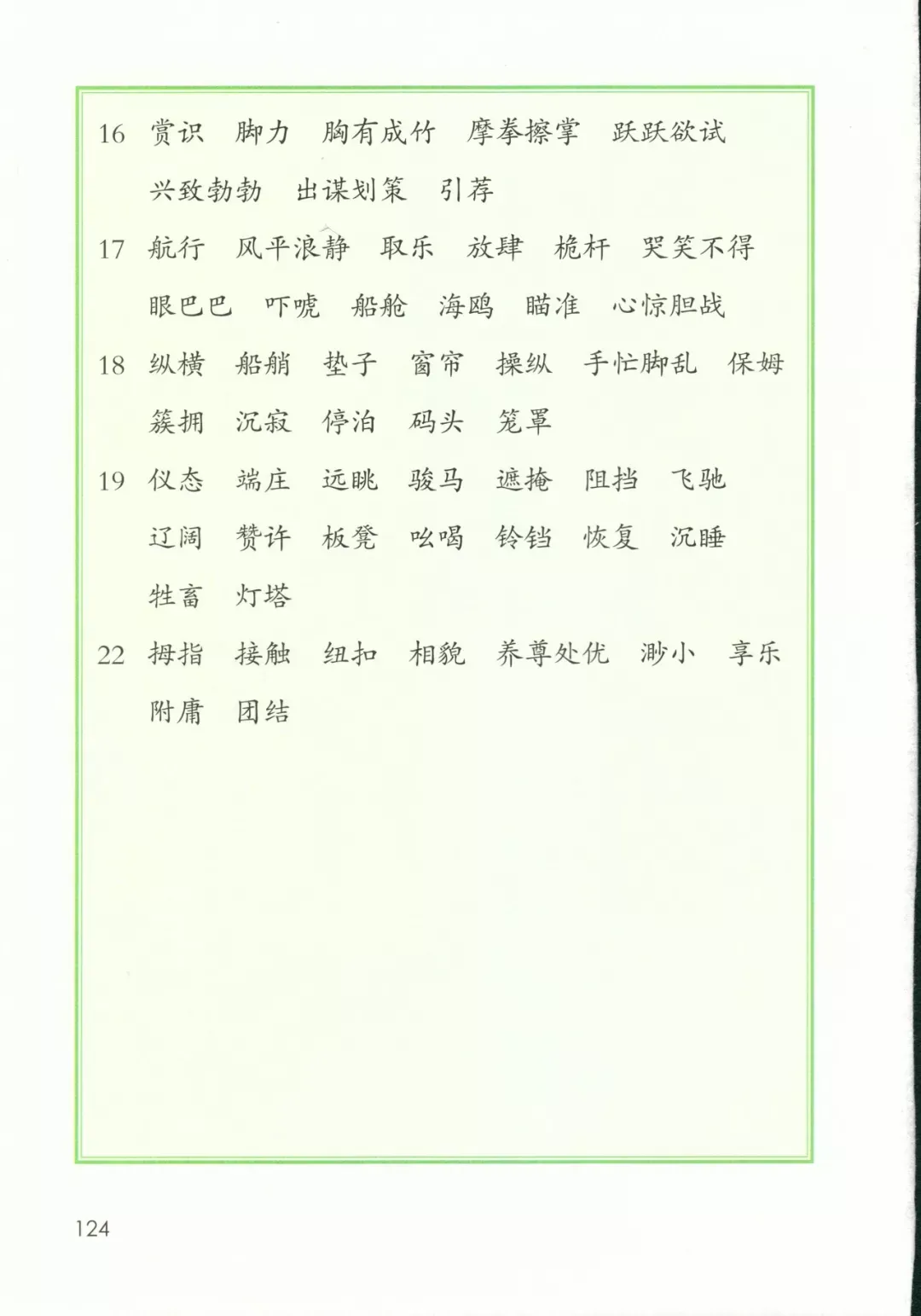 16 赏识 脚力 胸有成竹 摩拳擦掌 跃跃欲试 兴致勃勃 出谋划策 引荐

17 航行 风平浪静 取乐 放肆 桅杆 哭笑不得 眼巴巴 吓唬 船舱 海鸥 瞄准 心惊胆战

18 纵横 船艄 垫子 窗帘 操纵 手忙脚乱 保姆 簇拥 沉寂 停泊 码头 笼罩

19 仪态 端庄 远眺 骏马 遮掩 阻挡 飞驰 辽阔 赞许 板凳 吆喝 铃铛 恢复 沉睡 牲畜 灯塔

22 拇指 接触 纽扣 相貌 养尊处优 渺小 享乐 附庸 团结

124